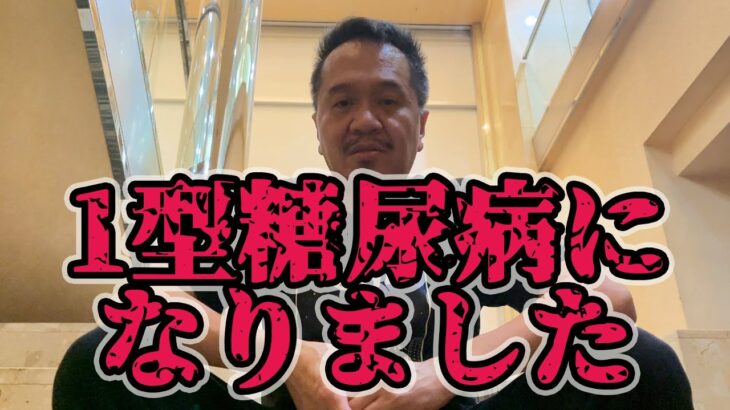 1型糖尿病に
なりました